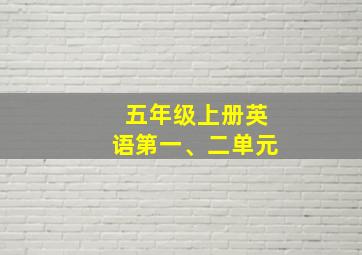 五年级上册英语第一、二单元